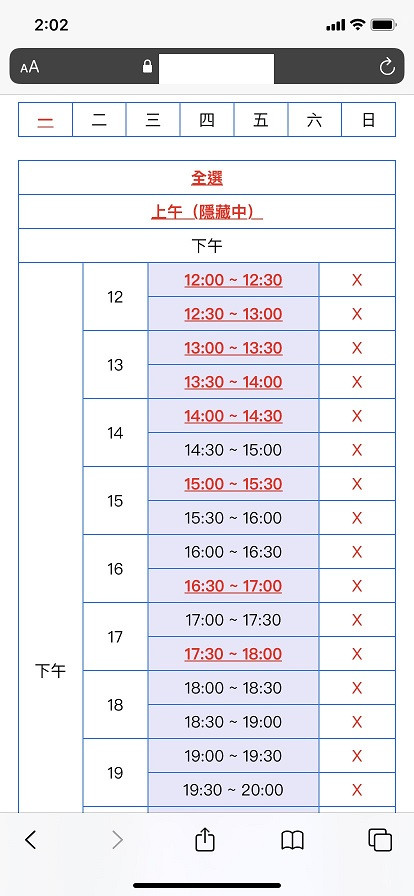 2:02

AA

| 一 | 二 | 三 | 四 | 五 | 六 | 日 |
|---|---|---|---|---|---|---|

全選

上午（隱藏中）

下午

| | | | |
|---|---|---|---|
| 下午 | 12 | 12:00 ~ 12:30 | X |
| | | 12:30 ~ 13:00 | X |
| | 13 | 13:00 ~ 13:30 | X |
| | | 13:30 ~ 14:00 | X |
| | 14 | 14:00 ~ 14:30 | X |
| | | 14:30 ~ 15:00 | X |
| | 15 | 15:00 ~ 15:30 | X |
| | | 15:30 ~ 16:00 | X |
| | 16 | 16:00 ~ 16:30 | X |
| | | 16:30 ~ 17:00 | X |
| | 17 | 17:00 ~ 17:30 | X |
| | | 17:30 ~ 18:00 | X |
| | 18 | 18:00 ~ 18:30 | X |
| | | 18:30 ~ 19:00 | X |
| | 19 | 19:00 ~ 19:30 | X |
| | | 19:30 ~ 20:00 | X |